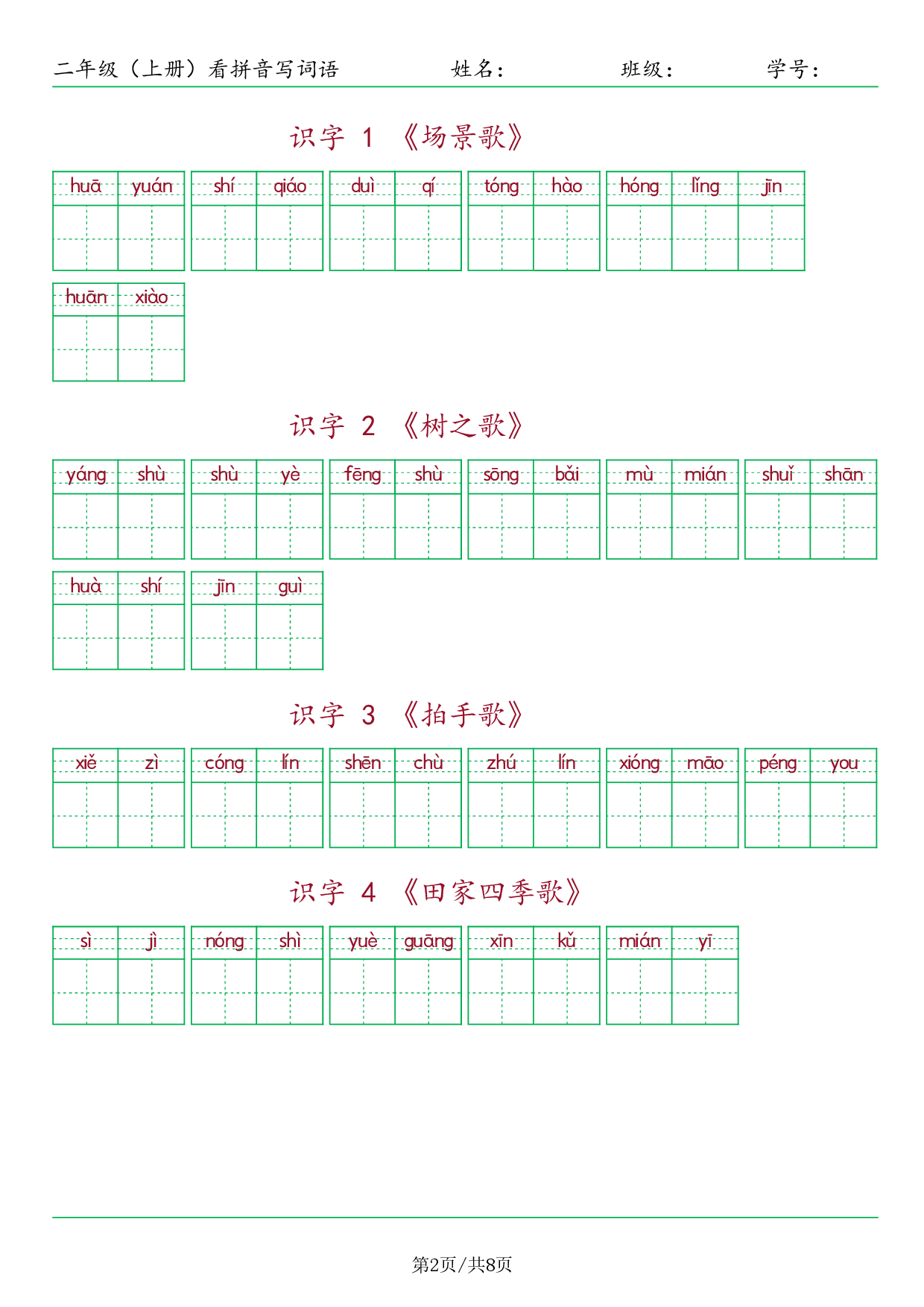 二年级（上册）看拼音写词语 姓名： 班级： 学号：

识字 1 《场景歌》

huā yuán shí qiáo duì qí tóng hào hóng lǐng jīn

huān xiào

识字 2 《树之歌》

yáng shù shù yè fēng shù sōng bǎi mù mián shuǐ shān

huà shí jīn guì

识字 3 《拍手歌》

xiě zì cóng lín shēn chù zhú lín xióng māo péng you

识字 4 《田家四季歌》

sì jì nóng shì yuè guāng xīn kǔ mián yī

第2页/共8页